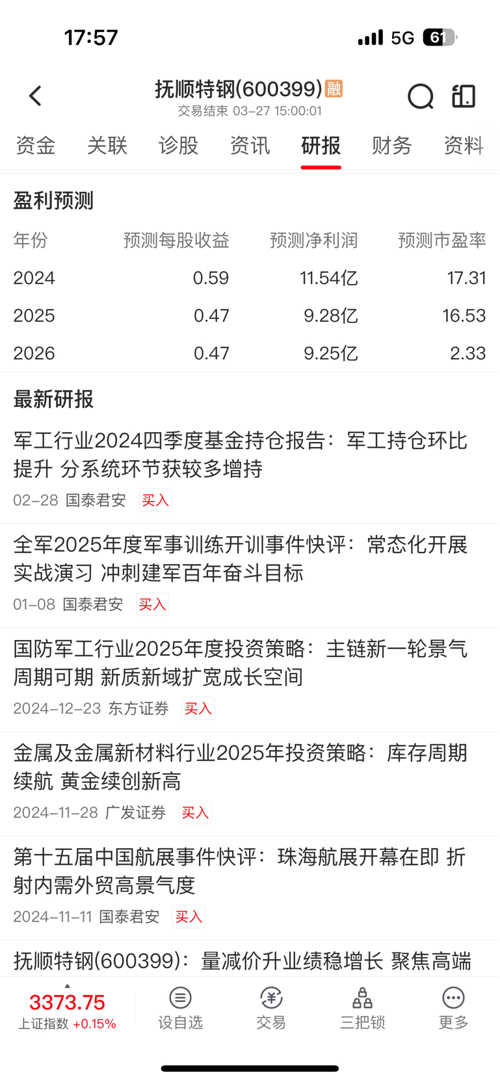 17:57 5G 61

抚顺特钢(600399) 融
交易结束 03-27 15:00:01

资金 关联 诊股 资讯 研报 财务 资料

盈利预测

| 年份 | 预测每股收益 | 预测净利润 | 预测市盈率 |
|---|---|---|---|
| 2024 | 0.59 | 11.54亿 | 17.31 |
| 2025 | 0.47 | 9.28亿 | 16.53 |
| 2026 | 0.47 | 9.25亿 | 2.33 |

最新研报

军工行业2024四季度基金持仓报告：军工持仓环比提升 分系统环节获较多增持
02-28 国泰君安 买入

全军2025年度军事训练开训事件快评：常态化开展实战演习 冲刺建军百年奋斗目标
01-08 国泰君安 买入

国防军工行业2025年度投资策略：主链新一轮景气周期可期 新质新域扩宽成长空间
2024-12-23 东方证券 买入

金属及金属新材料行业2025年投资策略：库存周期续航 黄金续创新高
2024-11-28 广发证券 买入

第十五届中国航展事件快评：珠海航展开幕在即 折射内需外贸高景气度
2024-11-11 国泰君安 买入

抚顺特钢(600399)：量减价升业绩稳增长 聚焦高端

3373.75
上证指数 +0.15%
设自选 交易 三把锁 更多